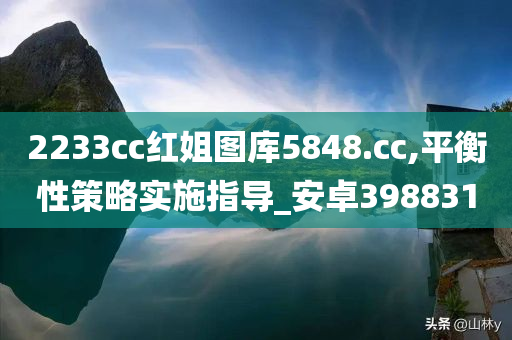 2233cc红姐图库5848.cc,平衡性策略实施指导_安卓398831

头条 @山林y